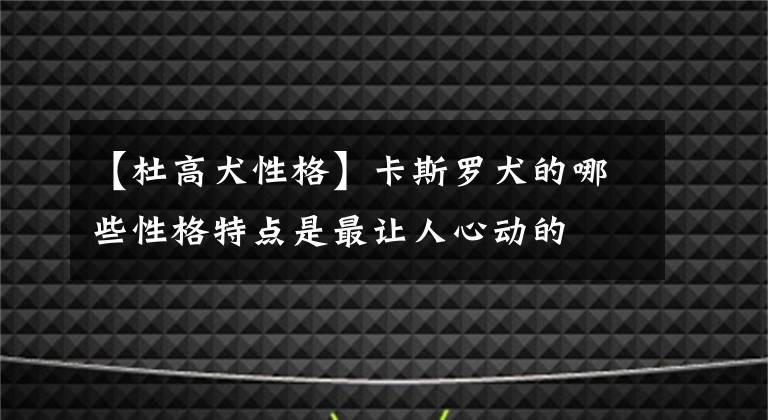 【杜高犬性格】卡斯罗犬的哪些性格特点是最让人心动的